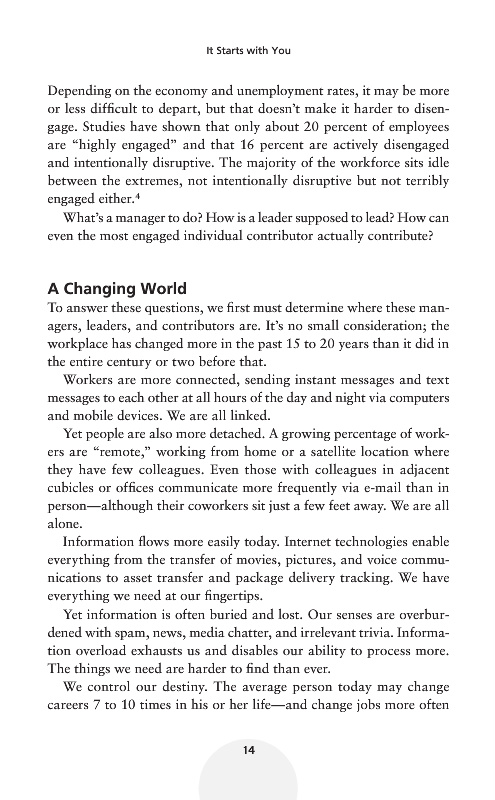 It Starts with You

Depending on the economy and unemployment rates, it may be more or less difficult to depart, but that doesn't make it harder to disengage. Studies have shown that only about 20 percent of employees are "highly engaged" and that 16 percent are actively disengaged and intentionally disruptive. The majority of the workforce sits idle between the extremes, not intentionally disruptive but not terribly engaged either.$^4$

What's a manager to do? How is a leader supposed to lead? How can even the most engaged individual contributor actually contribute?

A Changing World

To answer these questions, we first must determine where these managers, leaders, and contributors are. It's no small consideration; the workplace has changed more in the past 15 to 20 years than it did in the entire century or two before that.

Workers are more connected, sending instant messages and text messages to each other at all hours of the day and night via computers and mobile devices. We are all linked.

Yet people are also more detached. A growing percentage of workers are "remote," working from home or a satellite location where they have few colleagues. Even those with colleagues in adjacent cubicles or offices communicate more frequently via e-mail than in person—although their coworkers sit just a few feet away. We are all alone.

Information flows more easily today. Internet technologies enable everything from the transfer of movies, pictures, and voice communications to asset transfer and package delivery tracking. We have everything we need at our fingertips.

Yet information is often buried and lost. Our senses are overburdened with spam, news, media chatter, and irrelevant trivia. Information overload exhausts us and disables our ability to process more. The things we need are harder to find than ever.

We control our destiny. The average person today may change careers 7 to 10 times in his or her life—and change jobs more often

14